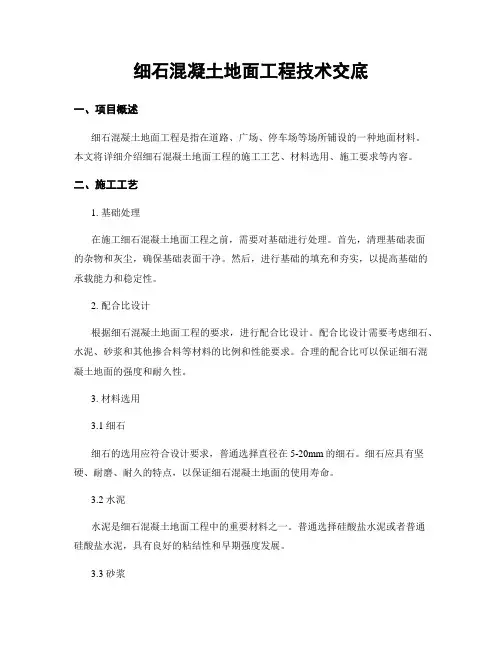 细石混凝土地面工程技术交底

一、项目概述

细石混凝土地面工程是指在道路、广场、停车场等场所铺设的一种地面材料。本文将详细介绍细石混凝土地面工程的施工工艺、材料选用、施工要求等内容。

二、施工工艺

1. 基础处理

在施工细石混凝土地面工程之前，需要对基础进行处理。首先，清理基础表面的杂物和灰尘，确保基础表面干净。然后，进行基础的填充和夯实，以提高基础的承载能力和稳定性。

2. 配合比设计

根据细石混凝土地面工程的要求，进行配合比设计。配合比设计需要考虑细石、水泥、砂浆和其他掺合料等材料的比例和性能要求。合理的配合比可以保证细石混凝土地面的强度和耐久性。

3. 材料选用

3.1 细石

细石的选用应符合设计要求，普通选择直径在 5-20mm 的细石。细石应具有坚硬、耐磨、耐久的特点，以保证细石混凝土地面的使用寿命。

3.2 水泥

水泥是细石混凝土地面工程中的重要材料之一。普通选择硅酸盐水泥或者普通硅酸盐水泥，具有良好的粘结性和早期强度发展。

3.3 砂浆